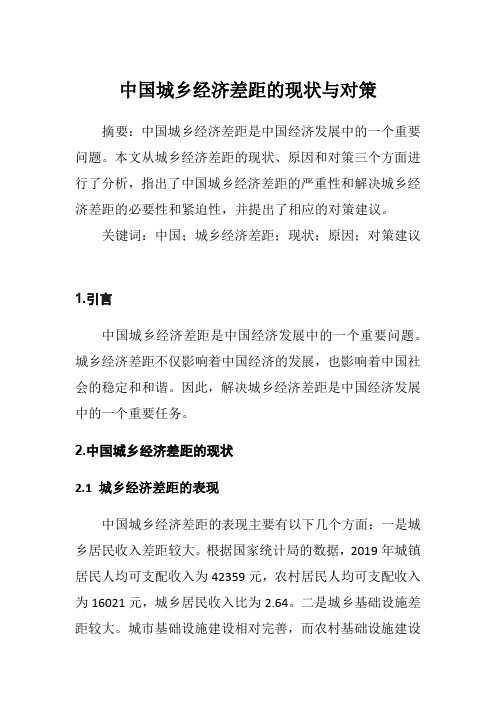 中国城乡经济差距的现状与对策

摘要：中国城乡经济差距是中国经济发展中的一个重要问题。本文从城乡经济差距的现状、原因和对策三个方面进行了分析，指出了中国城乡经济差距的严重性和解决城乡经济差距的必要性和紧迫性，并提出了相应的对策建议。

关键词：中国；城乡经济差距；现状；原因；对策建议

1.引言

中国城乡经济差距是中国经济发展中的一个重要问题。城乡经济差距不仅影响着中国经济的发展，也影响着中国社会的稳定和和谐。因此，解决城乡经济差距是中国经济发展中的一个重要任务。

2.中国城乡经济差距的现状

2.1 城乡经济差距的表现

中国城乡经济差距的表现主要有以下几个方面：一是城乡居民收入差距较大。根据国家统计局的数据，2019 年城镇居民人均可支配收入为 42359 元，农村居民人均可支配收入为 16021 元，城乡居民收入比为 2.64。二是城乡基础设施差距较大。城市基础设施建设相对完善，而农村基础设施建设